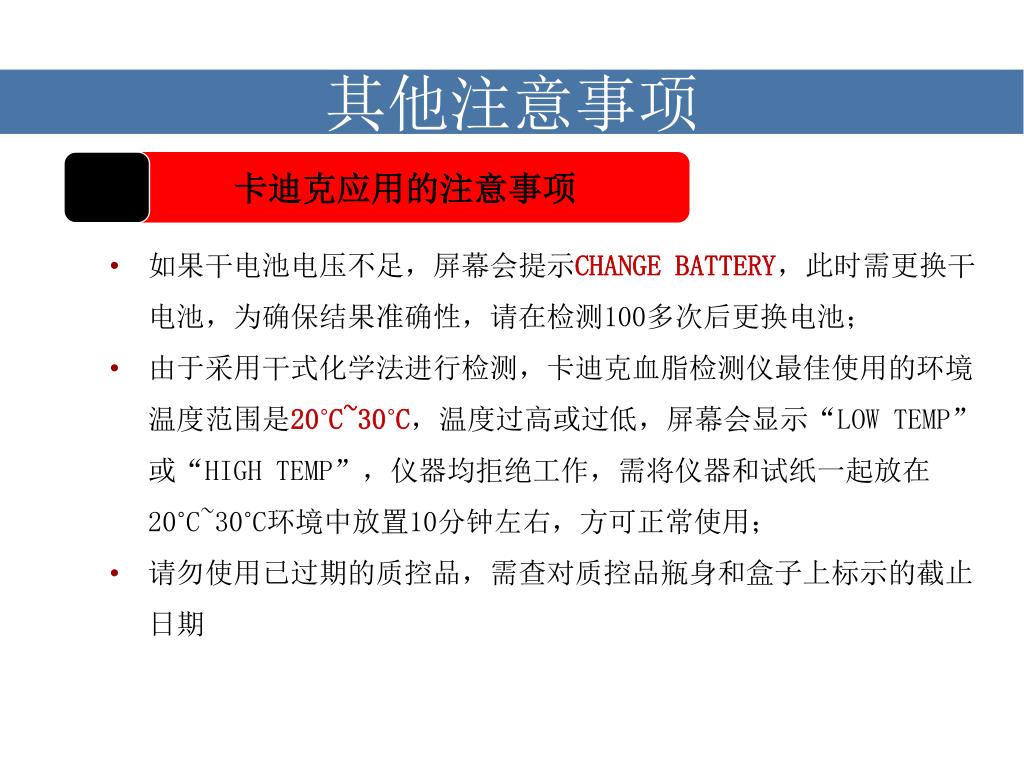 其他注意事项

卡迪克应用的注意事项

• 如果干电池电压不足，屏幕会提示CHANGE BATTERY，此时需更换干电池，为确保结果准确性，请在检测100多次后更换电池；

• 由于采用干式化学法进行检测，卡迪克血脂检测仪最佳使用的环境温度范围是20°C~30°C，温度过高或过低，屏幕会显示“LOW TEMP”或“HIGH TEMP”，仪器均拒绝工作，需将仪器和试纸一起放在20°C~30°C环境中放置10分钟左右，方可正常使用；

• 请勿使用已过期的质控品，需查对质控品瓶身和盒子上标示的截止日期